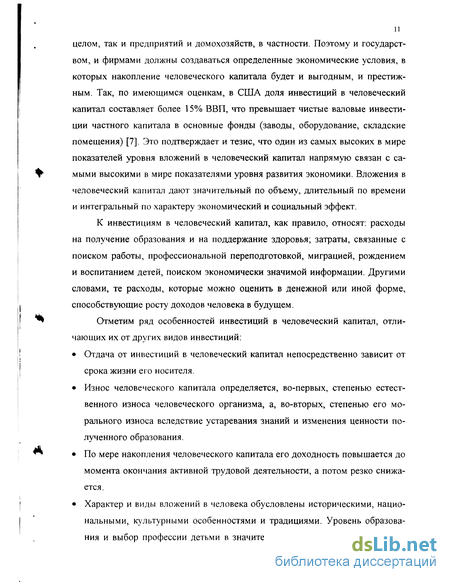 11

целом, так и предприятий и домохозяйств, в частности. Поэтому и государством, и фирмами должны создаваться определенные экономические условия, в которых накопление человеческого капитала будет и выгодным, и престижным. Так, по имеющимся оценкам, в США доля инвестиций в человеческий капитал составляет более 15% ВВП, что превышает чистые валовые инвестиции частного капитала в основные фонды (заводы, оборудование, складские помещения) [7]. Это подтверждает и тезис, что один из самых высоких в мире показателей уровня вложений в человеческий капитал напрямую связан с самыми высокими в мире показателями уровня развития экономики. Вложения в человеческий капитал дают значительный по объему, длительный по времени и интегральный по характеру экономический и социальный эффект.

К инвестициям в человеческий капитал, как правило, относят: расходы на получение образования и на поддержание здоровья; затраты, связанные с поиском работы, профессиональной переподготовкой, миграцией, рождением и воспитанием детей, поиском экономически значимой информации. Другими словами, те расходы, которые можно оценить в денежной или иной форме, способствующие росту доходов человека в будущем.

Отметим ряд особенностей инвестиций в человеческий капитал, отличающих их от других видов инвестиций:

• Отдача от инвестиций в человеческий капитал непосредственно зависит от срока жизни его носителя.

• Износ человеческого капитала определяется, во-первых, степенью естественного износа человеческого организма, а, во-вторых, степенью его морального износа вследствие устаревания знаний и изменения ценности полученного образования.

• По мере накопления человеческого капитала его доходность повышается до момента окончания активной трудовой деятельности, а потом резко снижается.

• Характер и виды вложений в человека обусловлены историческими, национальными, культурными особенностями и традициями. Уровень образования и выбор профессии детьми в значите

dsLib.net
библиотека диссертаций